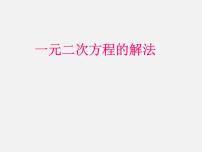 一元二次方程的解法